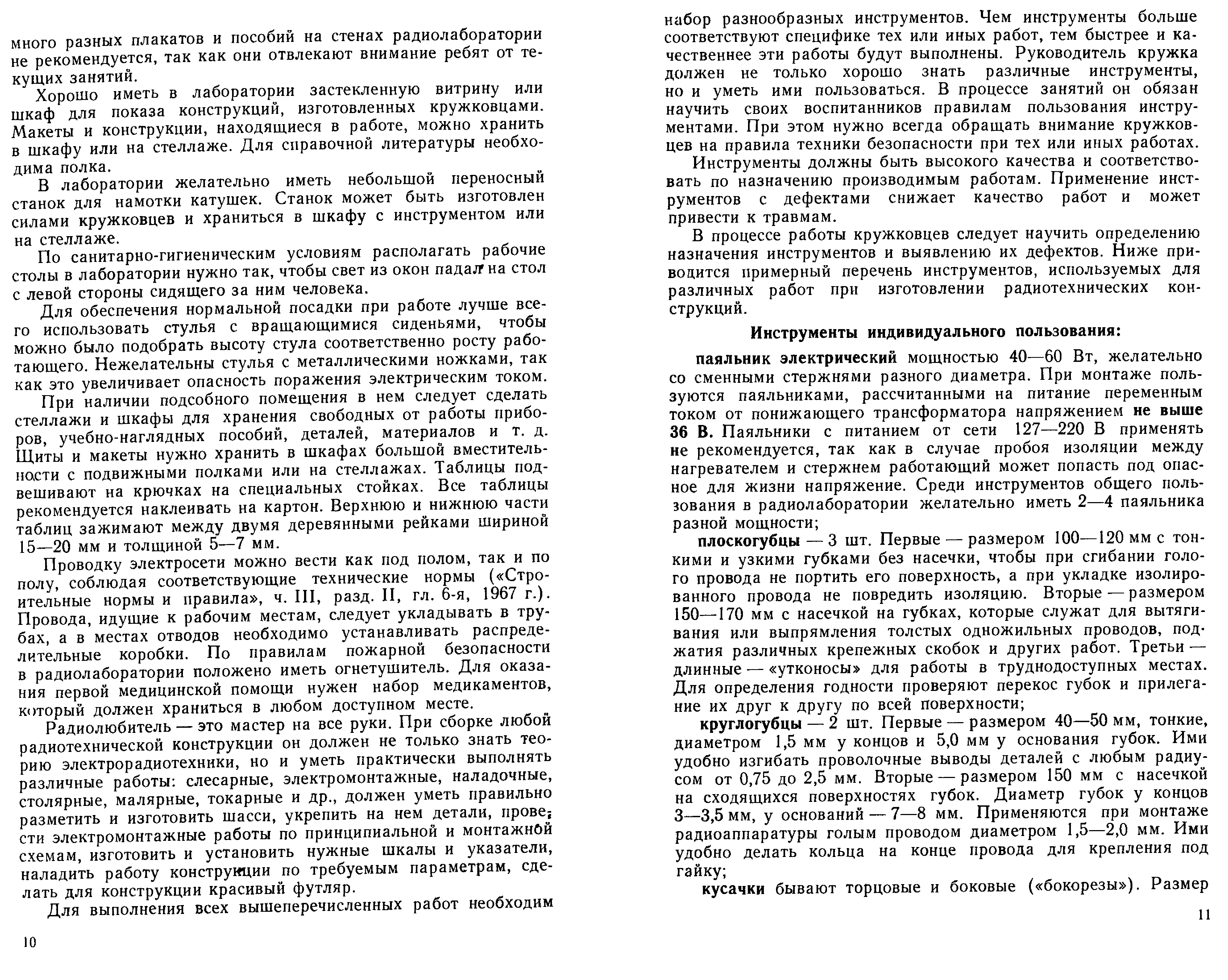 много разных плакатов и пособий на стенах радиолаборатории не рекомендуется, так как они отвлекают внимание ребят от текущих занятий.

Хорошо иметь в лаборатории застекленную витрину или шкаф для показа конструкций, изготовленных кружковцами. Макеты и конструкции, находящиеся в работе, можно хранить в шкафу или на стеллаже. Для справочной литературы необходима полка.

В лаборатории желательно иметь небольшой переносный станок для намотки катушек. Станок может быть изготовлен силами кружковцев и храниться в шкафу с инструментом или на стеллаже.

По санитарно-гигиеническим условиям располагать рабочие столы в лаборатории нужно так, чтобы свет из окон падал на стол с левой стороны сидящего за ним человека.

Для обеспечения нормальной посадки при работе лучше всего использовать стулья с вращающимися сиденьями, чтобы можно было подобрать высоту стула соответственно росту работающего. Нежелательны стулья с металлическими ножками, так как это увеличивает опасность поражения электрическим током.

При наличии подсобного помещения в нем следует сделать стеллажи и шкафы для хранения свободных от работы приборов, учебно-наглядных пособий, деталей, материалов и т. д. Щиты и макеты нужно хранить в шкафах большой вместительности с подвижными полками или на стеллажах. Таблицы подвешивают на крючках на специальных стойках. Все таблицы рекомендуется наклеивать на картон. Верхнюю и нижнюю части таблиц зажимают между двумя деревянными рейками шириной 15—20 мм и толщиной 5—7 мм.

Проводку электросети можно вести как под полом, так и по полу, соблюдая соответствующие технические нормы («Строительные нормы и правила», ч. III, разд. II, гл. 6-я, 1967 г.). Провода, идущие к рабочим местам, следует укладывать в трубах, а в местах отводов необходимо устанавливать распределительные коробки. По правилам пожарной безопасности в радиолаборатории положено иметь огнетушитель. Для оказания первой медицинской помощи нужен набор медикаментов, который должен храниться в любом доступном месте.

Радиолюбитель — это мастер на все руки. При сборке любой радиотехнической конструкции он должен не только знать теорию электрорадиотехники, но и уметь практически выполнять различные работы: слесарные, электромонтажные, наладочные, столярные, малярные, токарные и др., должен уметь правильно разметить и изготовить шасси, укрепить на нем детали, провести электромонтажные работы по принципиальной и монтажной схемам, изготовить и установить нужные шкалы и указатели, наладить работу конструкции по требуемым параметрам, сделать для конструкции красивый футляр.

Для выполнения всех вышеперечисленных работ необходим

10

набор разнообразных инструментов. Чем инструменты больше соответствуют специфике тех или иных работ, тем быстрее и качественнее эти работы будут выполнены. Руководитель кружка должен не только хорошо знать различные инструменты, но и уметь ими пользоваться. В процессе занятий он обязан научить своих воспитанников правилам пользования инструментами. При этом нужно всегда обращать внимание кружковцев на правила техники безопасности при тех или иных работах.

Инструменты должны быть высокого качества и соответствовать по назначению производимым работам. Применение инструментов с дефектами снижает качество работ и может привести к травмам.

В процессе работы кружковцев следует научить определению назначения инструментов и выявлению их дефектов. Ниже приводится примерный перечень инструментов, используемых для различных работ при изготовлении радиотехнических конструкций.

Инструменты индивидуального пользования:

паяльник электрический мощностью 40—60 Вт, желательно со сменными стержнями разного диаметра. При монтаже пользуются паяльниками, рассчитанными на питание переменным током от понижающего трансформатора напряжением не выше 36 В. Паяльники с питанием от сети 127—220 В применять не рекомендуется, так как в случае пробоя изоляции между нагревателем и стержнем работающий может попасть под опасное для жизни напряжение. Среди инструментов общего пользования в радиолаборатории желательно иметь 2—4 паяльника разной мощности;

плоскогубцы — 3 шт. Первые — размером 100—120 мм с тонкими и узкими губками без насечки, чтобы при сгибании голого провода не портить его поверхность, а при укладке изолированного провода не повредить изоляцию. Вторые — размером 150—170 мм с насечкой на губках, которые служат для вытягивания или выпрямления толстых одножильных проводов, поджатия различных крепежных скобок и других работ. Третьи — длинные — «утконосы» для работы в труднодоступных местах. Для определения годности проверяют перекос губок и прилегание их друг к другу по всей поверхности;

круглогубцы — 2 шт. Первые — размером 40—50 мм, тонкие, диаметром 1,5 мм у концов и 5,0 мм у основания губок. Ими удобно изгибать проволочные выводы деталей с любым радиусом от 0,75 до 2,5 мм. Вторые — размером 150 мм с насечкой на сходящихся поверхностях губок. Диаметр губок у концов 3—3,5 мм, у оснований — 7—8 мм. Применяются при монтаже радиоаппаратуры голым проводом диаметром 1,5—2,0 мм. Ими удобно делать кольца на конце провода для крепления под гайку;

кусачки бывают торцовые и боковые («бокорезы»). Размер

11